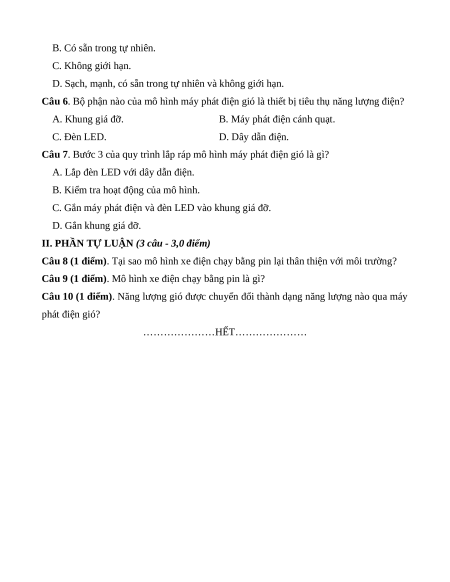 B. Có sẵn trong tự nhiên.

C. Không giới hạn.

D. Sạch, mạnh, có sẵn trong tự nhiên và không giới hạn.

Câu 6. Bộ phận nào của mô hình máy phát điện gió là thiết bị tiêu thụ năng lượng điện?

A. Khung giá đỡ.

B. Máy phát điện cánh quạt.

C. Đèn LED.

D. Dây dẫn điện.

Câu 7. Bước 3 của quy trình lắp ráp mô hình máy phát điện gió là gì?

A. Lắp đèn LED với dây dẫn điện.

B. Kiểm tra hoạt động của mô hình.

C. Gắn máy phát điện và đèn LED vào khung giá đỡ.

D. Gắn khung giá đỡ.

II. PHẦN TỰ LUẬN (3 câu - 3,0 điểm)

Câu 8 (1 điểm). Tại sao mô hình xe điện chạy bằng pin lại thân thiện với môi trường?

Câu 9 (1 điểm). Mô hình xe điện chạy bằng pin là gì?

Câu 10 (1 điểm). Năng lượng gió được chuyển đổi thành dạng năng lượng nào qua máy phát điện gió?

…………………HẾT…………………